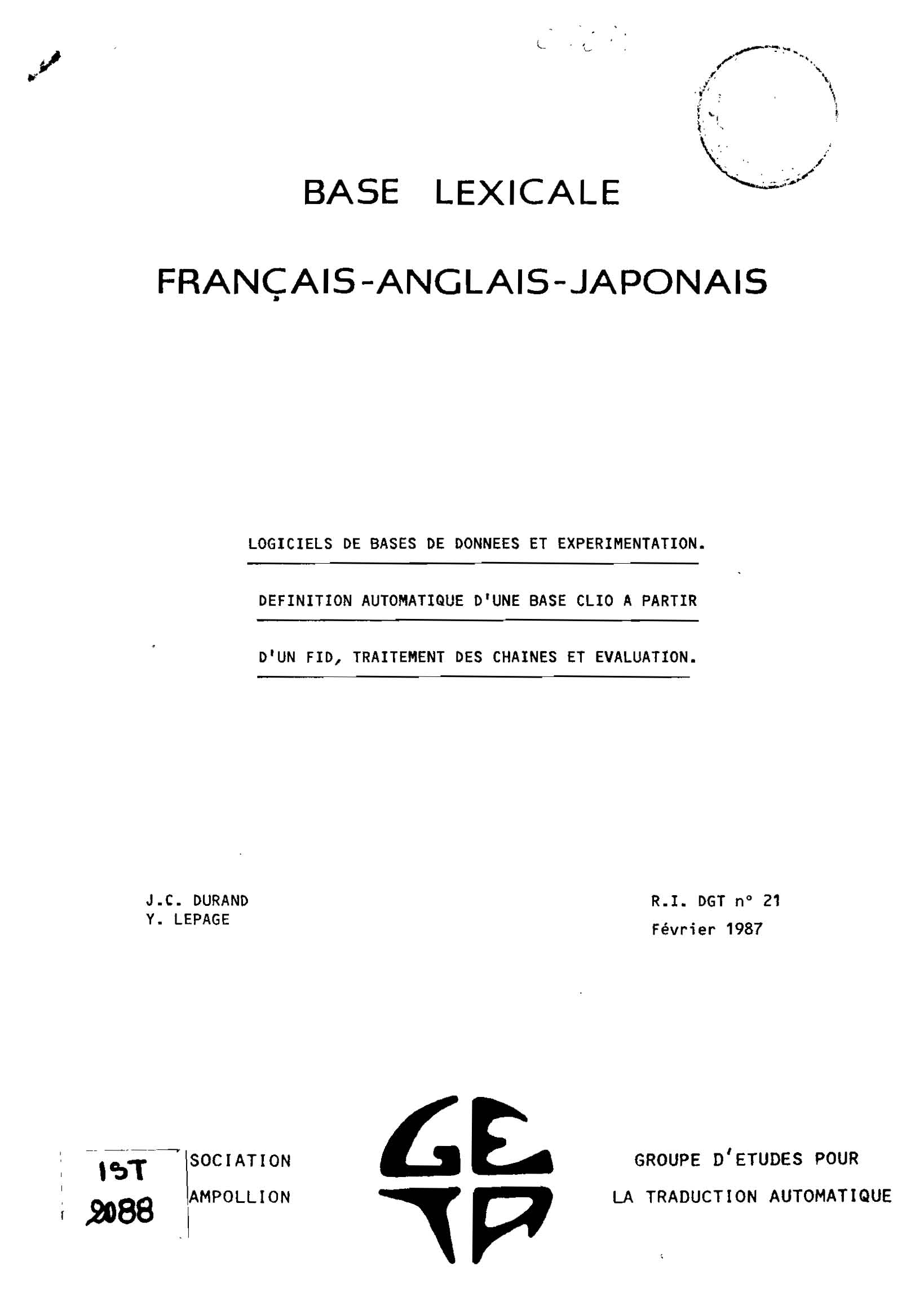 BASE LEXICALE

FRANÇAIS-ANGLAIS-JAPONAIS

LOGICIELS DE BASES DE DONNEES ET EXPERIMENTATION.

DEFINITION AUTOMATIQUE D'UNE BASE CLIO A PARTIR

D'UN FID, TRAITEMENT DES CHAINES ET EVALUATION.

J.C. DURAND
Y. LEPAGE

R.I. DGT n° 21
Février 1987

IST
2088

SOCIATION
AMPOLLION

GETA

GROUPE D'ETUDES POUR
LA TRADUCTION AUTOMATIQUE